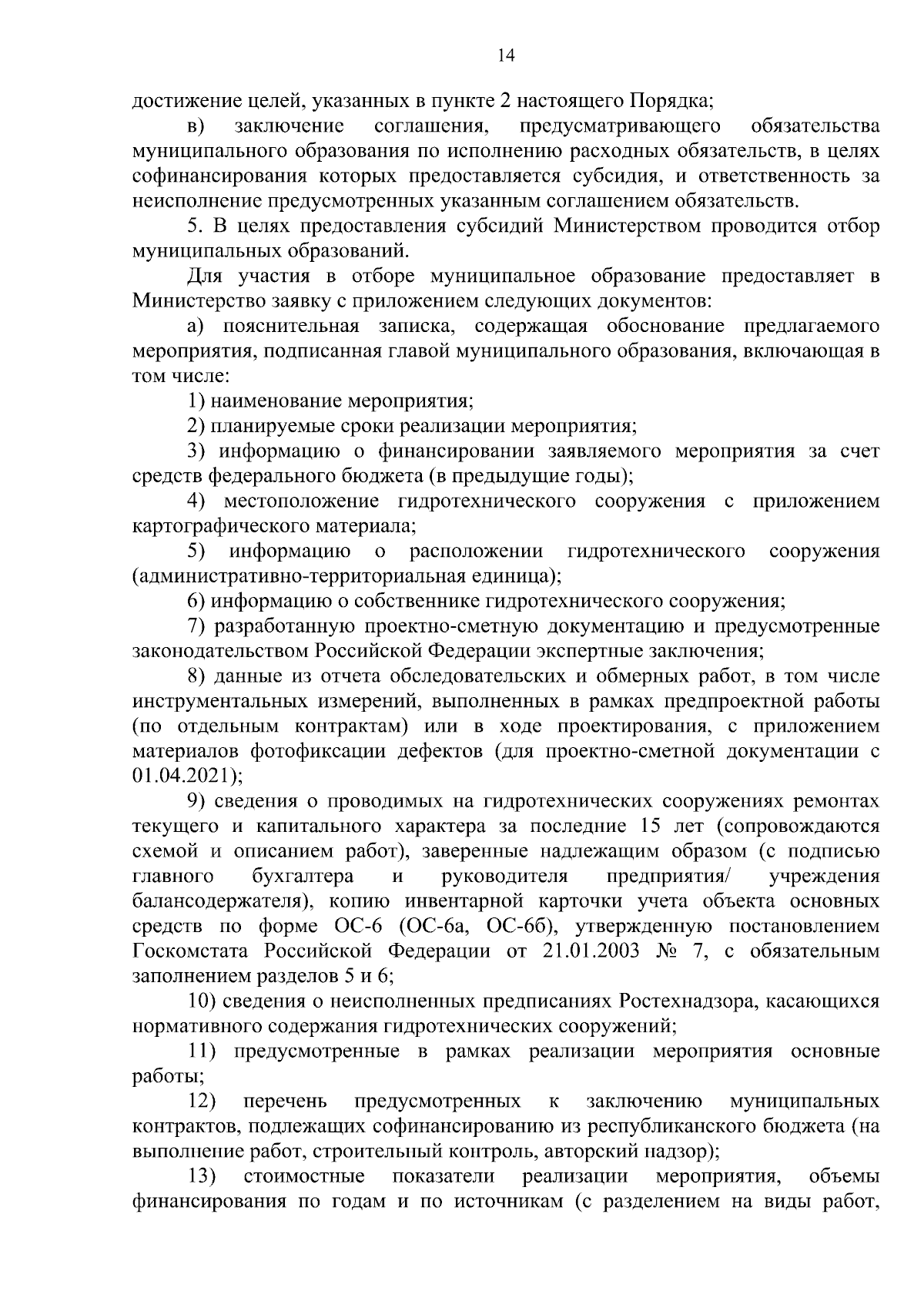 14

достижение целей, указанных в пункте 2 настоящего Порядка;

в) заключение соглашения, предусматривающего обязательства муниципального образования по исполнению расходных обязательств, в целях софинансирования которых предоставляется субсидия, и ответственность за неисполнение предусмотренных указанным соглашением обязательств.

5. В целях предоставления субсидий Министерством проводится отбор муниципальных образований.

Для участия в отборе муниципальное образование предоставляет в Министерство заявку с приложением следующих документов:

а) пояснительная записка, содержащая обоснование предлагаемого мероприятия, подписанная главой муниципального образования, включающая в том числе:

1) наименование мероприятия;

2) планируемые сроки реализации мероприятия;

3) информацию о финансировании заявляемого мероприятия за счет средств федерального бюджета (в предыдущие годы);

4) местоположение гидротехнического сооружения с приложением картографического материала;

5) информацию о расположении гидротехнического сооружения (административно-территориальная единица);

6) информацию о собственнике гидротехнического сооружения;

7) разработанную проектно-сметную документацию и предусмотренные законодательством Российской Федерации экспертные заключения;

8) данные из отчета обследовательских и обмерных работ, в том числе инструментальных измерений, выполненных в рамках предпроектной работы (по отдельным контрактам) или в ходе проектирования, с приложением материалов фотофиксации дефектов (для проектно-сметной документации с 01.04.2021);

9) сведения о проводимых на гидротехнических сооружениях ремонтах текущего и капитального характера за последние 15 лет (сопровождаются схемой и описанием работ), заверенные надлежащим образом (с подписью главного бухгалтера и руководителя предприятия/ учреждения балансодержателя), копию инвентарной карточки учета объекта основных средств по форме ОС-6 (ОС-6а, ОС-6б), утвержденную постановлением Госкомстата Российской Федерации от 21.01.2003 № 7, с обязательным заполнением разделов 5 и 6;

10) сведения о неисполненных предписаниях Ростехнадзора, касающихся нормативного содержания гидротехнических сооружений;

11) предусмотренные в рамках реализации мероприятия основные работы;

12) перечень предусмотренных к заключению муниципальных контрактов, подлежащих софинансированию из республиканского бюджета (на выполнение работ, строительный контроль, авторский надзор);

13) стоимостные показатели реализации мероприятия, объемы финансирования по годам и по источникам (с разделением на виды работ,